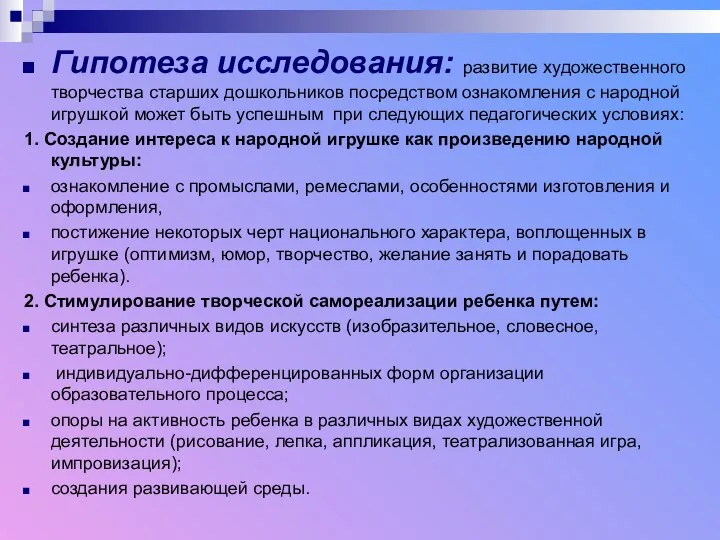 Гипотеза исследования: развитие художественного творчества старших дошкольников посредством ознакомления с народной игрушкой может быть успешным при следующих педагогических условиях:

1. Создание интереса к народной игрушке как произведению народной культуры:

ознакомление с промыслами, ремеслами, особенностями изготовления и оформления,

постижение некоторых черт национального характера, воплощенных в игрушке (оптимизм, юмор, творчество, желание занять и порадовать ребенка).

2. Стимулирование творческой самореализации ребенка путем:

синтеза различных видов искусств (изобразительное, словесное, театральное);

индивидуально-дифференцированных форм организации образовательного процесса;

опоры на активность ребенка в различных видах художественной деятельности (рисование, лепка, аппликация, театрализованная игра, импровизация);

создания развивающей среды.